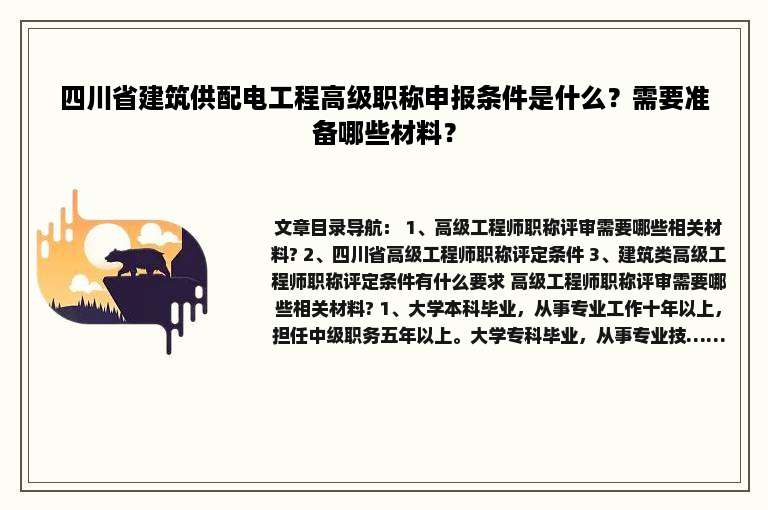 四川省建筑供配电工程高级职称申报条件是什么？需要准备哪些材料？

文章目录导航： 1、高级工程师职称评审需要哪些相关材料? 2、四川省高级工程师职称评定条件 3、建筑类高级工程师职称评定条件有什么要求 高级工程师职称评审需要哪些相关材料? 1、大学本科毕业，从事专业工作十年以上，担任中级职务五年以上。大学专科毕业，从事专业技......